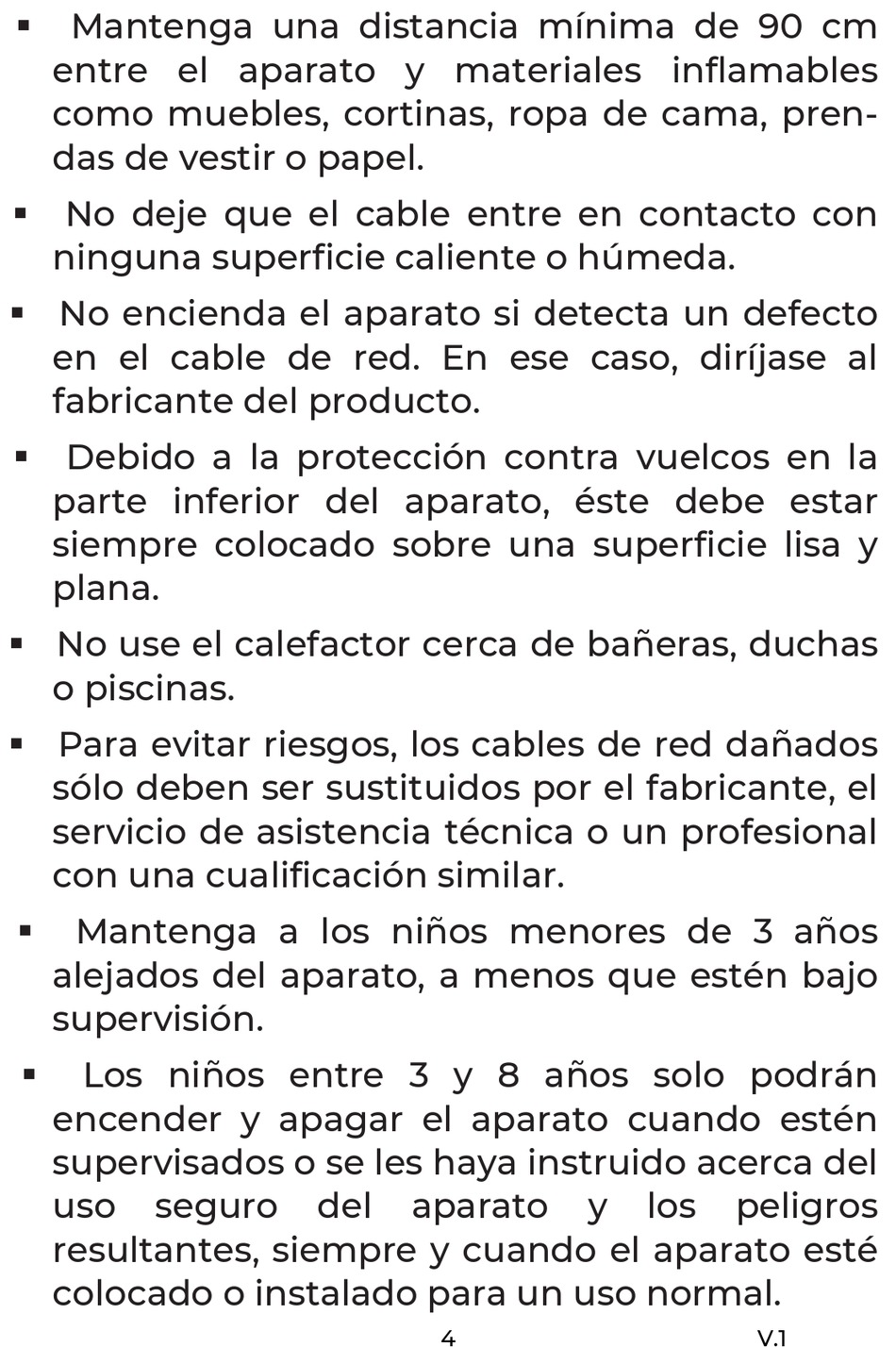 ▪ Mantenga una distancia mínima de 90 cm entre el aparato y materiales inflamables como muebles, cortinas, ropa de cama, prendas de vestir o papel.

▪ No deje que el cable entre en contacto con ninguna superficie caliente o húmeda.

▪ No encienda el aparato si detecta un defecto en el cable de red. En ese caso, diríjase al fabricante del producto.

▪ Debido a la protección contra vuelcos en la parte inferior del aparato, éste debe estar siempre colocado sobre una superficie lisa y plana.

▪ No use el calefactor cerca de bañeras, duchas o piscinas.

▪ Para evitar riesgos, los cables de red dañados sólo deben ser sustituidos por el fabricante, el servicio de asistencia técnica o un profesional con una cualificación similar.

▪ Mantenga a los niños menores de 3 años alejados del aparato, a menos que estén bajo supervisión.

▪ Los niños entre 3 y 8 años solo podrán encender y apagar el aparato cuando estén supervisados o se les haya instruido acerca del uso seguro del aparato y los peligros resultantes, siempre y cuando el aparato esté colocado o instalado para un uso normal.

4

V.1